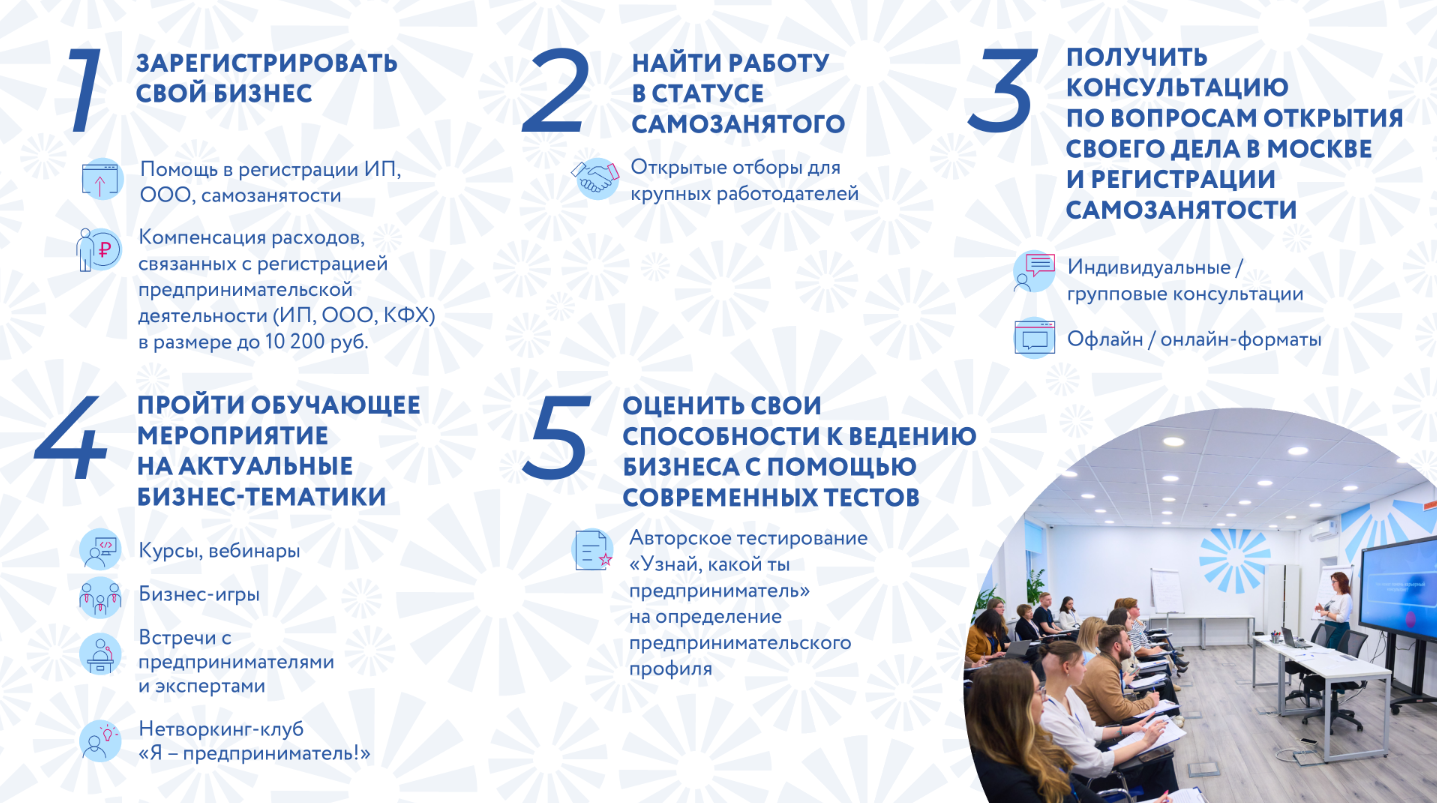 1 ЗАРЕГИСТРИРОВАТЬ СВОЙ БИЗНЕС

Помощь в регистрации ИП, ООО, самозанятости

Компенсация расходов, связанных с регистрацией предпринимательской деятельности (ИП, ООО, КФХ) в размере до 10 200 руб.

2 НАЙТИ РАБОТУ В СТАТУСЕ САМОЗАНЯТОГО

Открытые отборы для крупных работодателей

3 ПОЛУЧИТЬ КОНСУЛЬТАЦИЮ ПО ВОПРОСАМ ОТКРЫТИЯ СВОЕГО ДЕЛА В МОСКВЕ И РЕГИСТРАЦИИ САМОЗАНЯТОСТИ

Индивидуальные / групповые консультации

Офлайн / онлайн-форматы

4 ПРОЙТИ ОБУЧАЮЩЕЕ МЕРОПРИЯТИЕ НА АКТУАЛЬНЫЕ БИЗНЕС-ТЕМАТИКИ

Курсы, вебинары

Бизнес-игры

Встречи с предпринимателями и экспертами

Нетворкинг-клуб «Я – предприниматель!»

5 ОЦЕНИТЬ СВОИ СПОСОБНОСТИ К ВЕДЕНИЮ БИЗНЕСА С ПОМОЩЬЮ СОВРЕМЕННЫХ ТЕСТОВ

Авторское тестирование «Узнай, какой ты предприниматель» на определение предпринимательского профиля